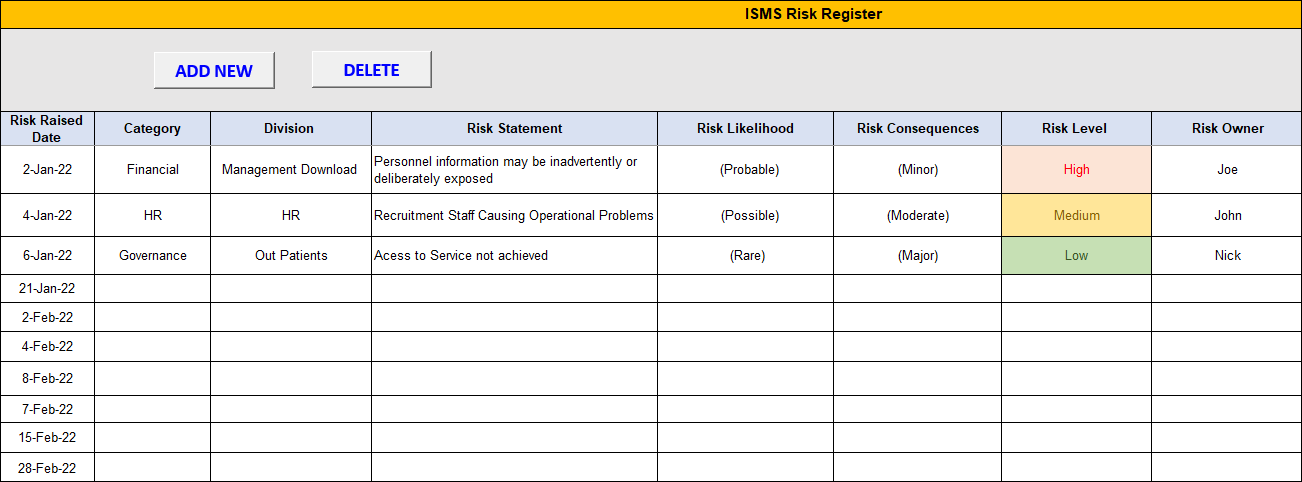 ISMS Risk Register

ADD NEW

DELETE

| Risk Raised Date | Category | Division | Risk Statement | Risk Likelihood | Risk Consequences | Risk Level | Risk Owner |
|---|---|---|---|---|---|---|---|
| 2-Jan-22 | Financial | Management Download | Personnel information may be inadvertently or deliberately exposed | (Probable) | (Minor) | High | Joe |
| 4-Jan-22 | HR | HR | Recruitment Staff Causing Operational Problems | (Possible) | (Moderate) | Medium | John |
| 6-Jan-22 | Governance | Out Patients | Acess to Service not achieved | (Rare) | (Major) | Low | Nick |
| 21-Jan-22 | | | | | | | |
| 2-Feb-22 | | | | | | | |
| 4-Feb-22 | | | | | | | |
| 8-Feb-22 | | | | | | | |
| 7-Feb-22 | | | | | | | |
| 15-Feb-22 | | | | | | | |
| 28-Feb-22 | | | | | | | |